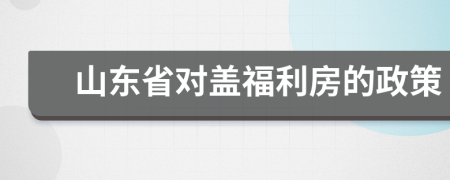 山东省对盖福利房的政策